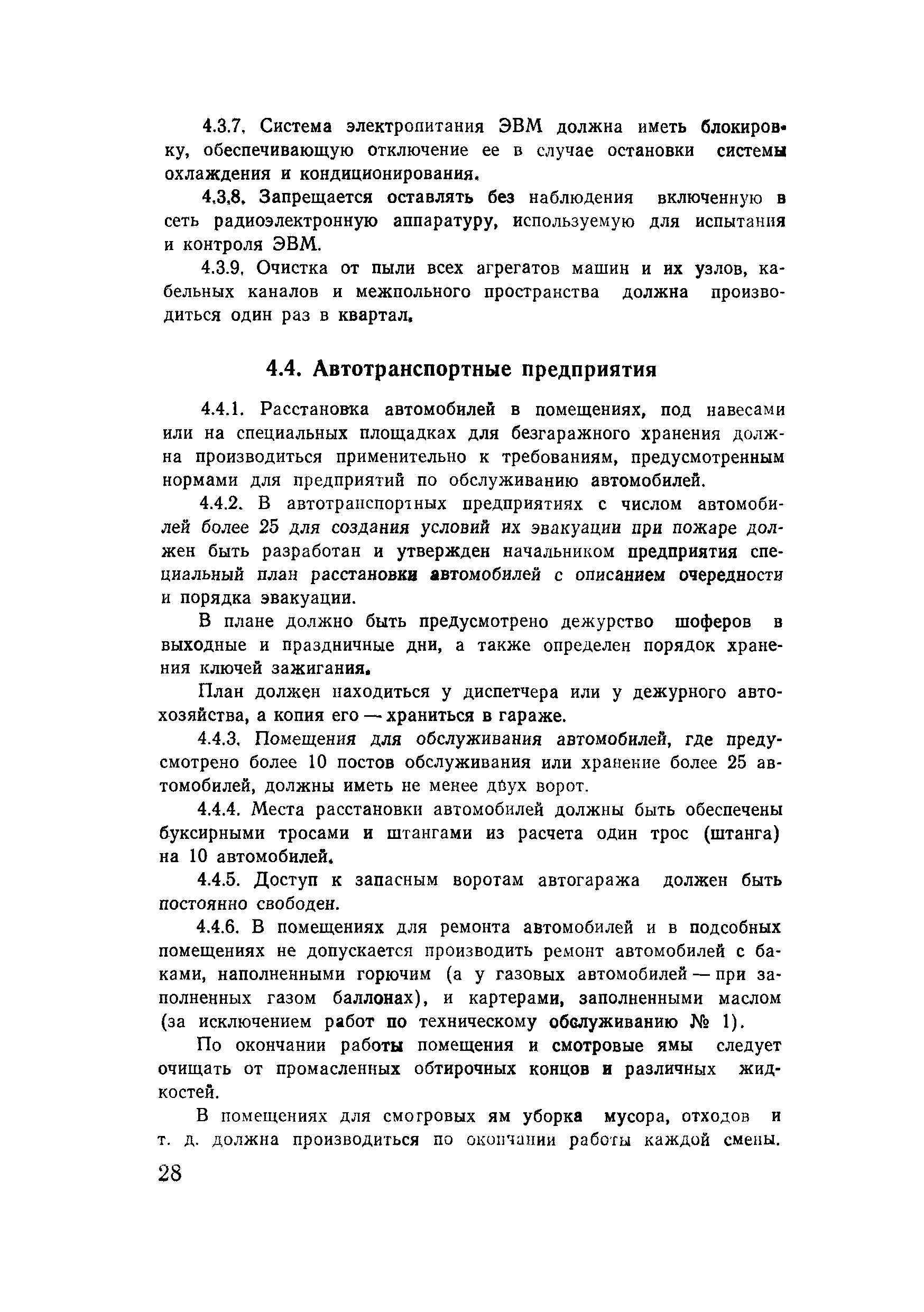 4.3.7. Система электропитания ЭВМ должна иметь блокировку, обеспечивающую отключение ее в случае остановки системы охлаждения и кондиционирования.

4.3.8. Запрещается оставлять без наблюдения включенную в сеть радиоэлектронную аппаратуру, используемую для испытания и контроля ЭВМ.

4.3.9. Очистка от пыли всех агрегатов машин и их узлов, кабельных каналов и межпольного пространства должна производиться один раз в квартал.

4.4. Автотранспортные предприятия

4.4.1. Расстановка автомобилей в помещениях, под навесами или на специальных площадках для безгаражного хранения должна производиться применительно к требованиям, предусмотренным нормами для предприятий по обслуживанию автомобилей.

4.4.2. В автотранспортных предприятиях с числом автомобилей более 25 для создания условий их эвакуации при пожаре должен быть разработан и утвержден начальником предприятия специальный план расстановки автомобилей с описанием очередности и порядка эвакуации.

В плане должно быть предусмотрено дежурство шоферов в выходные и праздничные дни, а также определен порядок хранения ключей зажигания.

План должен находиться у диспетчера или у дежурного автохозяйства, а копия его — храниться в гараже.

4.4.3. Помещения для обслуживания автомобилей, где предусмотрено более 10 постов обслуживания или хранение более 25 автомобилей, должны иметь не менее двух ворот.

4.4.4. Места расстановки автомобилей должны быть обеспечены буксирными тросами и штангами из расчета один трос (штанга) на 10 автомобилей.

4.4.5. Доступ к запасным воротам автогаража должен быть постоянно свободен.

4.4.6. В помещениях для ремонта автомобилей и в подсобных помещениях не допускается производить ремонт автомобилей с баками, наполненными горючим (а у газовых автомобилей — при заполненных газом баллонах), и картерами, заполненными маслом (за исключением работ по техническому обслуживанию № 1).

По окончании работы помещения и смотровые ямы следует очищать от промасленных обтирочных концов и различных жидкостей.

В помещениях для смотровых ям уборка мусора, отходов и т. д. должна производиться по окончании работы каждой смены.

28